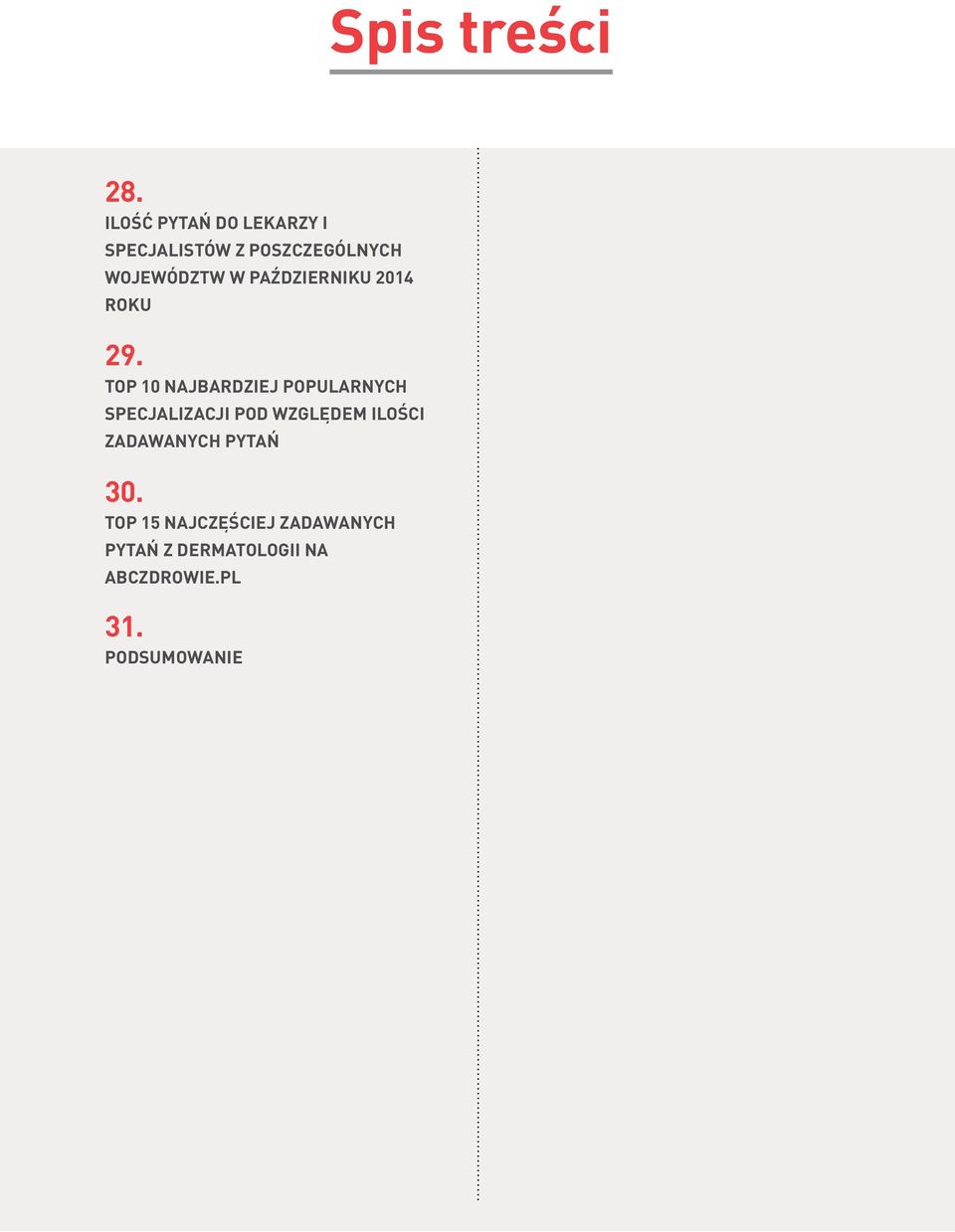 Spis treści

28.
ILOŚĆ PYTAŃ DO LEKARZY I SPECJALISTÓW Z POSZCZEGÓLNYCH WOJEWÓDZTW W PAŹDZIERNIKU 2014 ROKU

29.
TOP 10 NAJBARDZIEJ POPULARNYCH SPECJALIZACJI POD WZGLĘDEM ILOŚCI ZADAWANYCH PYTAŃ

30.
TOP 15 NAJCZĘŚCIEJ ZADAWANYCH PYTAŃ Z DERMATOLOGII NA ABCZDROWIE.PL

31.
PODSUMOWANIE